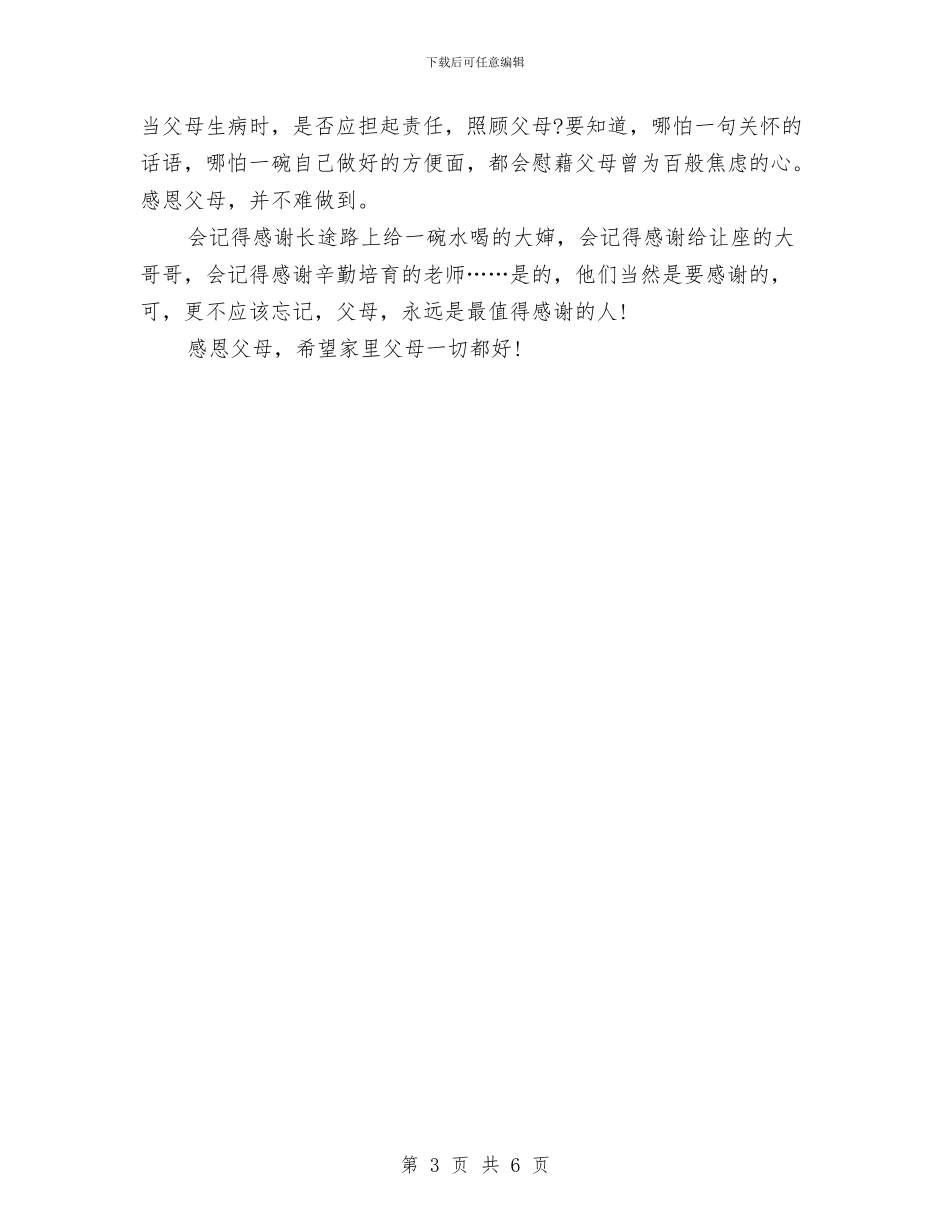 下载后可任意编辑

当父母生病时，是否应担起责任，照顾父母?要知道，哪怕一句关怀的话语，哪怕一碗自己做好的方便面，都会慰藉父母曾为百般焦虑的心。感恩父母，并不难做到。

会记得感谢长途路上给一碗水喝的大婶，会记得感谢给让座的大哥哥，会记得感谢辛勤培育的老师……是的，他们当然是要感谢的，可，更不应该忘记，父母，永远是最值得感谢的人!

感恩父母，希望家里父母一切都好!

第 3 页 共 6 页